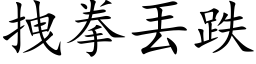 拽拳丢跌